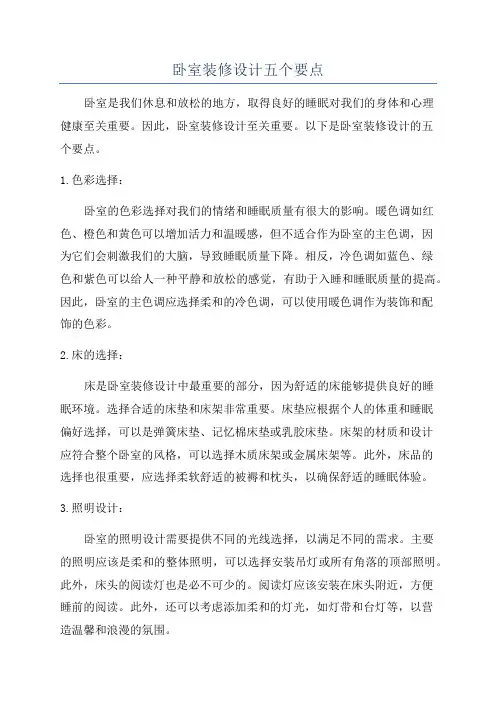 卧室装修设计五个要点

卧室是我们休息和放松的地方，取得良好的睡眠对我们的身体和心理健康至关重要。因此，卧室装修设计至关重要。以下是卧室装修设计的五个要点。

1.色彩选择：

卧室的色彩选择对我们的情绪和睡眠质量有很大的影响。暖色调如红色、橙色和黄色可以增加活力和温暖感，但不适合作为卧室的主色调，因为它们会刺激我们的大脑，导致睡眠质量下降。相反，冷色调如蓝色、绿色和紫色可以给人一种平静和放松的感觉，有助于入睡和睡眠质量的提高。因此，卧室的主色调应选择柔和的冷色调，可以使用暖色调作为装饰和配饰的色彩。

2.床的选择：

床是卧室装修设计中最重要的部分，因为舒适的床能够提供良好的睡眠环境。选择合适的床垫和床架非常重要。床垫应根据个人的体重和睡眠偏好选择，可以是弹簧床垫、记忆棉床垫或乳胶床垫。床架的材质和设计应符合整个卧室的风格，可以选择木质床架或金属床架等。此外，床品的选择也很重要，应选择柔软舒适的被褥和枕头，以确保舒适的睡眠体验。

3.照明设计：

卧室的照明设计需要提供不同的光线选择，以满足不同的需求。主要的照明应该是柔和的整体照明，可以选择安装吊灯或所有角落的顶部照明。此外，床头的阅读灯也是必不可少的。阅读灯应该安装在床头附近，方便睡前的阅读。此外，还可以考虑添加柔和的灯光，如灯带和台灯等，以营造温馨和浪漫的氛围。